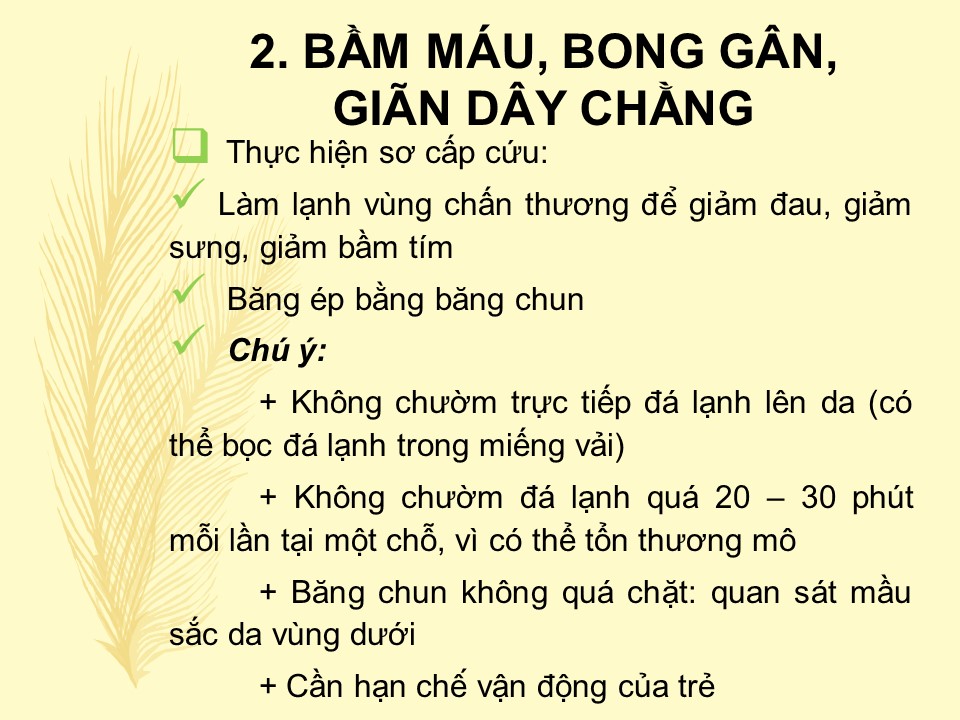 2. BẦM MÁU, BONG GÂN, GIÃN DÂY CHẰNG

☐ Thực hiện sơ cấp cứu:

✓ Làm lạnh vùng chấn thương để giảm đau, giảm sưng, giảm bầm tím

✓ Băng ép bằng băng chun

✓ Chú ý:

+ Không chườm trực tiếp đá lạnh lên da (có thể bọc đá lạnh trong miếng vải)

+ Không chườm đá lạnh quá 20 – 30 phút mỗi lần tại một chỗ, vì có thể tổn thương mô

+ Băng chun không quá chặt: quan sát mầu sắc da vùng dưới

+ Cần hạn chế vận động của trẻ